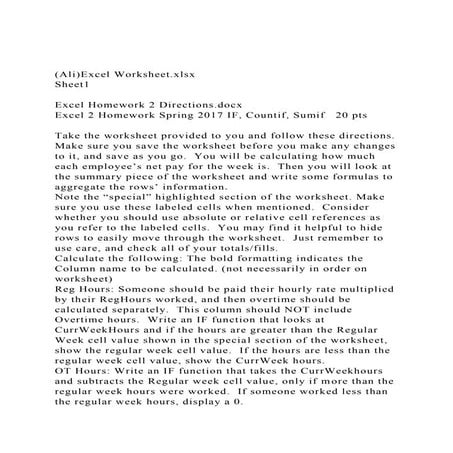 (Ali)Excel Worksheet.xlsx
Sheet1

Excel Homework 2 Directions.docx
Excel 2 Homework Spring 2017 IF, Countif, Sumif   20 pts

Take the worksheet provided to you and follow these directions. Make sure you save the worksheet before you make any changes to it, and save as you go. You will be calculating how much each employee's net pay for the week is. Then you will look at the summary piece of the worksheet and write some formulas to aggregate the rows' information.
Note the "special" highlighted section of the worksheet. Make sure you use these labeled cells when mentioned. Consider whether you should use absolute or relative cell references as you refer to the labeled cells. You may find it helpful to hide rows to easily move through the worksheet. Just remember to use care, and check all of your totals/fills.
Calculate the following: The bold formatting indicates the Column name to be calculated. (not necessarily in order on worksheet)
Reg Hours: Someone should be paid their hourly rate multiplied by their RegHours worked, and then overtime should be calculated separately. This column should NOT include Overtime hours. Write an IF function that looks at CurrWeekHours and if the hours are greater than the Regular Week cell value shown in the special section of the worksheet, show the regular week cell value. If the hours are less than the regular week cell value, show the CurrWeek hours.
OT Hours: Write an IF function that takes the CurrWeekhours and subtracts the Regular week cell value, only if more than the regular week hours were worked. If someone worked less than the regular week hours, display a 0.